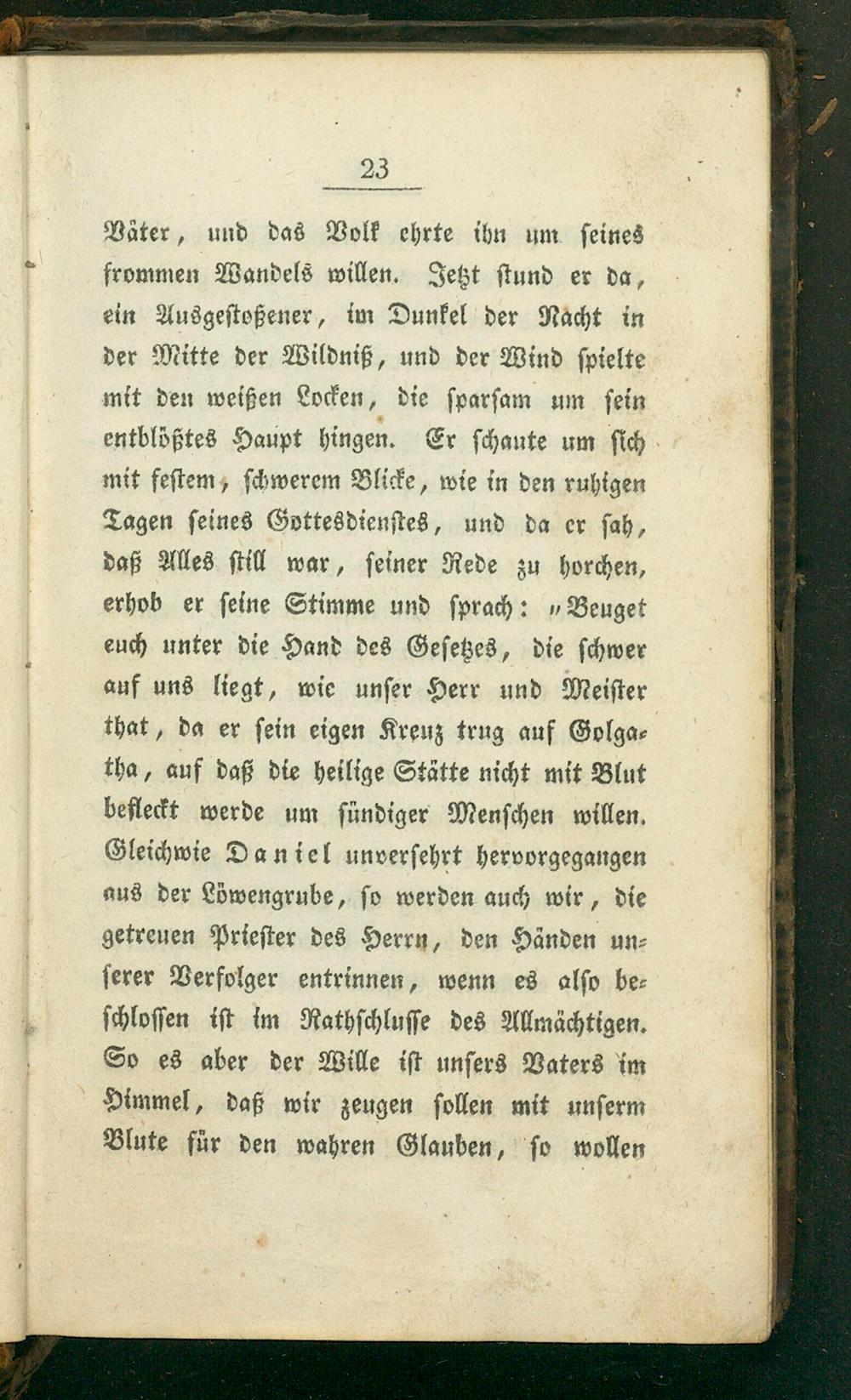 23

Väter, und das Volk ehrte ihn um seines frommen Wandels willen. Jetzt stund er da, ein Ausgestoßener, im Dunkel der Nacht in der Mitte der Wildniß, und der Wind spielte mit den weißen Locken, die sparsam um sein entblößtes Haupt hingen. Er schaute um sich mit festem, schwerem Blicke, wie in den ruhigen Tagen seines Gottesdienstes, und da er sah, daß Alles still war, seiner Rede zu horchen, erhob er seine Stimme und sprach: „Beuget euch unter die Hand des Gesetzes, die schwer auf uns liegt, wie unser Herr und Meister that, da er sein eigen Kreuz trug auf Golgatha, auf daß die heilige Stätte nicht mit Blut befleckt werde um sündiger Menschen willen. Gleichwie Daniel unversehrt hervorgegangen aus der Löwengrube, so werden auch wir, die getreuen Priester des Herrn, den Händen unserer Verfolger entrinnen, wenn es also beschlossen ist im Rathschlusse des Allmächtigen. So es aber der Wille ist unsers Vaters im Himmel, daß wir zeugen sollen mit unserm Blute für den wahren Glauben, so wollen